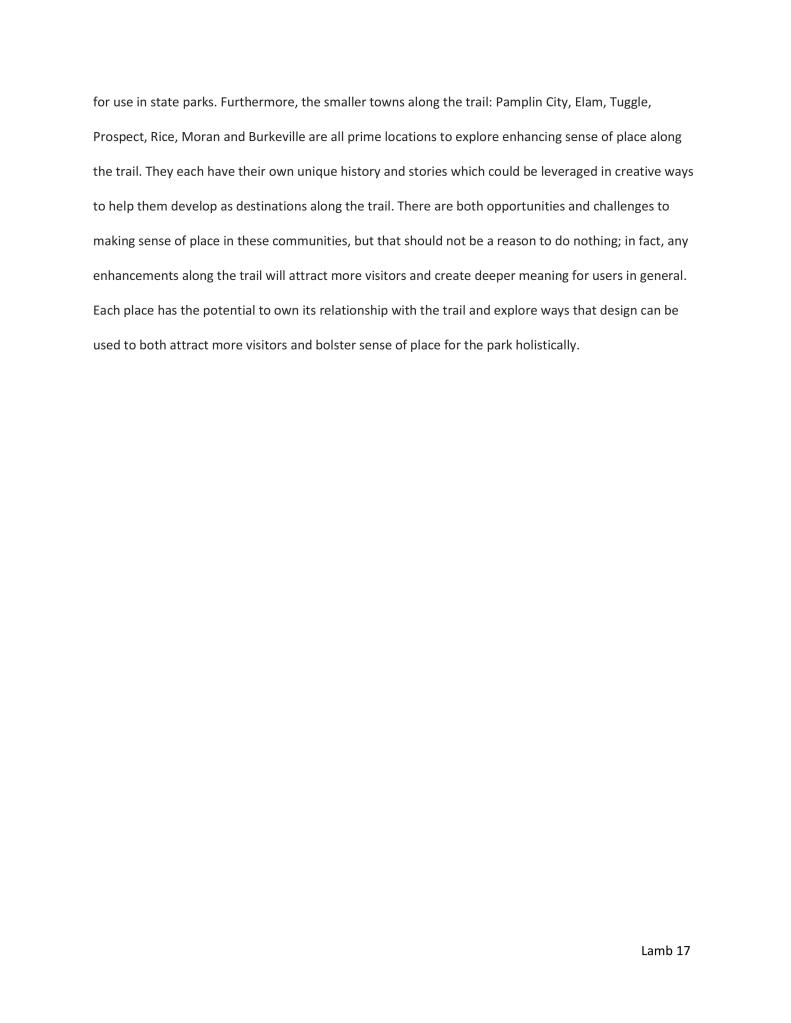 for use in state parks. Furthermore, the smaller towns along the trail: Pamplin City, Elam, Tuggle, Prospect, Rice, Moran and Burkeville are all prime locations to explore enhancing sense of place along the trail. They each have their own unique history and stories which could be leveraged in creative ways to help them develop as destinations along the trail. There are both opportunities and challenges to making sense of place in these communities, but that should not be a reason to do nothing; in fact, any enhancements along the trail will attract more visitors and create deeper meaning for users in general. Each place has the potential to own its relationship with the trail and explore ways that design can be used to both attract more visitors and bolster sense of place for the park holistically.

Lamb 17